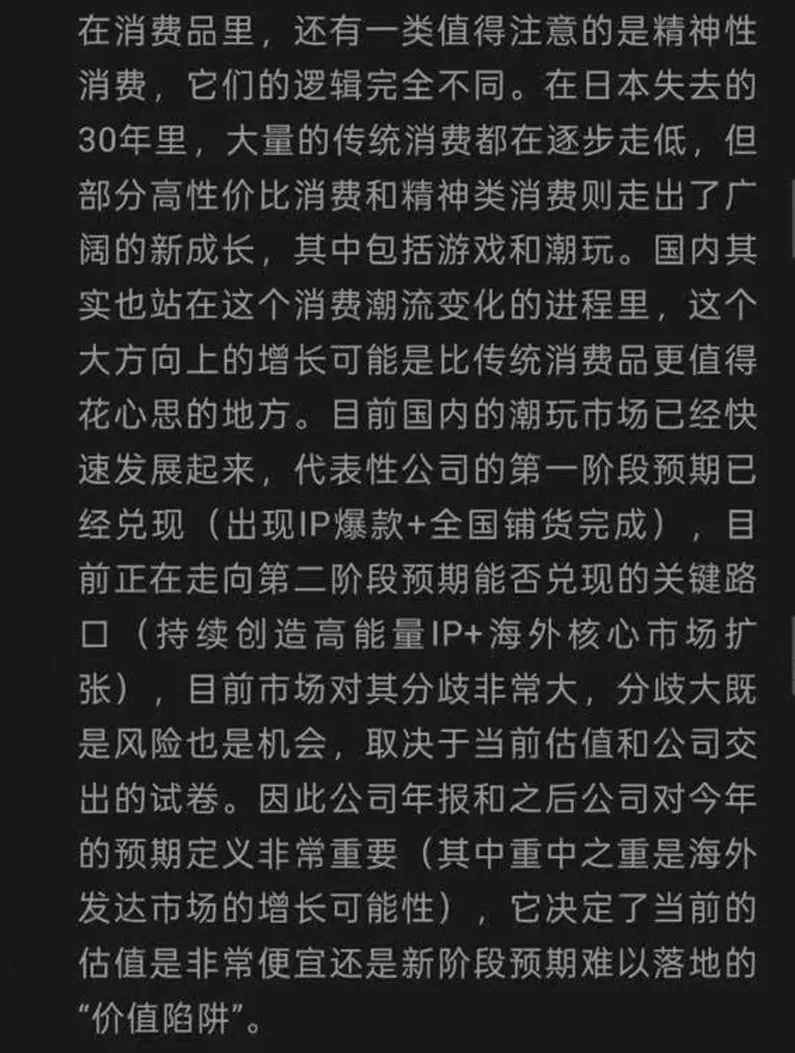 在消费品里，还有一类值得注意的是精神性消费，它们的逻辑完全不同。在日本失去的30年里，大量的传统消费都在逐步走低，但部分高性价比消费和精神类消费则走出了广阔的新成长，其中包括游戏和潮玩。国内其实也站在这个消费潮流变化的进程里，这个大方向上的增长可能是比传统消费品更值得花心思的地方。目前国内的潮玩市场已经快速发展起来，代表性公司的第一阶段预期已经兑现（出现IP爆款+全国铺货完成），目前正在走向第二阶段预期能否兑现的关键路口（持续创造高能量IP+海外核心市场扩张），目前市场对其分歧非常大，分歧大既是风险也是机会，取决于当前估值和公司交出的试卷。因此公司年报和之后公司对今年的预期定义非常重要（其中重中之重是海外发达市场的增长可能性），它决定了当前的估值是非常便宜还是新阶段预期难以落地的“价值陷阱”。